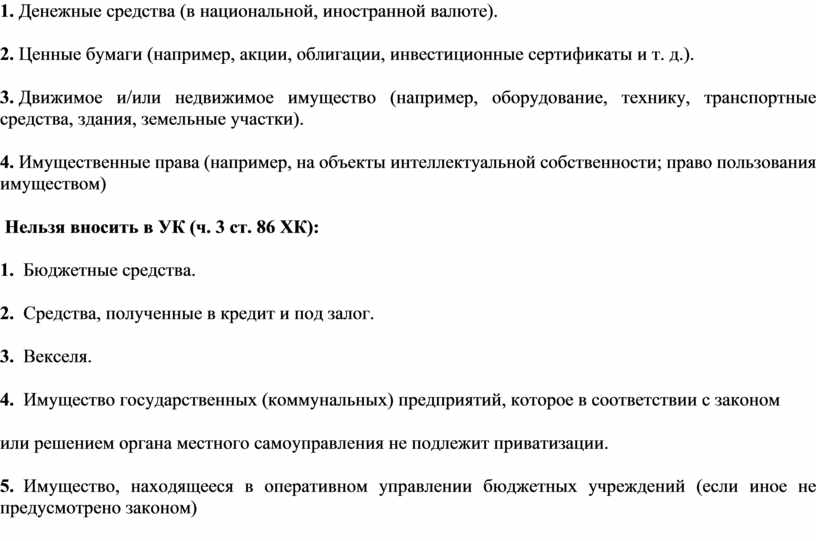 1. Денежные средства (в национальной, иностранной валюте).

2. Ценные бумаги (например, акции, облигации, инвестиционные сертификаты и т. д.).

3. Движимое и/или недвижимое имущество (например, оборудование, технику, транспортные средства, здания, земельные участки).

4. Имущественные права (например, на объекты интеллектуальной собственности; право пользования имуществом)

Нельзя вносить в УК (ч. 3 ст. 86 ХК):

1. Бюджетные средства.

2. Средства, полученные в кредит и под залог.

3. Векселя.

4. Имущество государственных (коммунальных) предприятий, которое в соответствии с законом

или решением органа местного самоуправления не подлежит приватизации.

5. Имущество, находящееся в оперативном управлении бюджетных учреждений (если иное не предусмотрено законом)